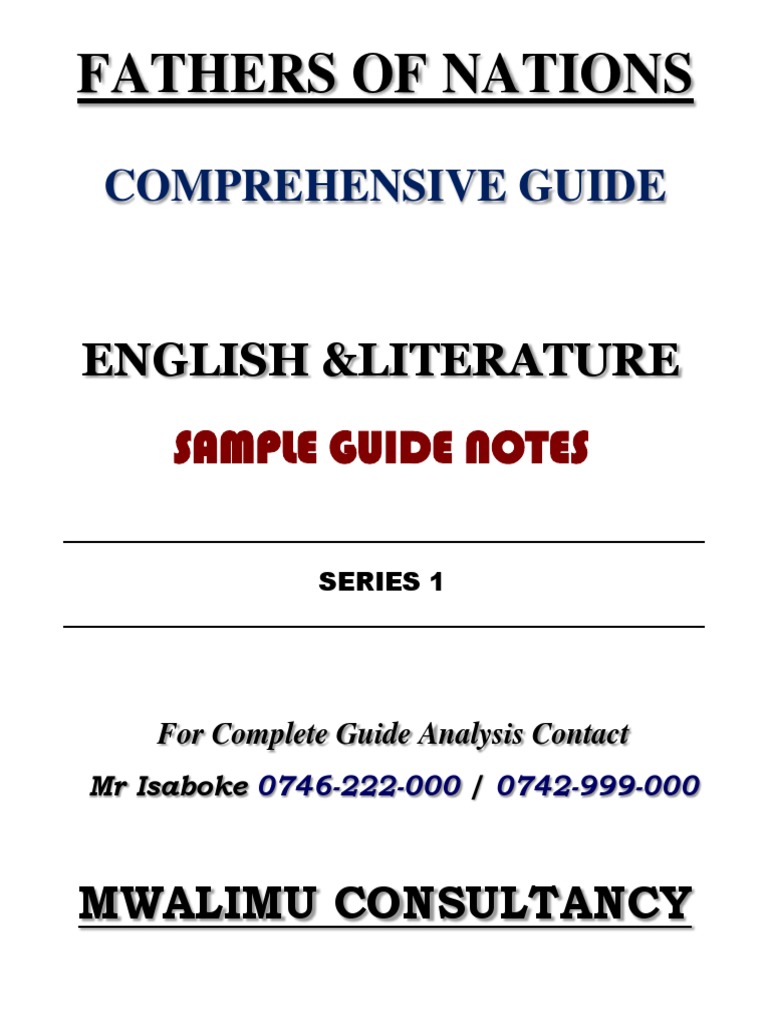 FATHERS OF NATIONS

COMPREHENSIVE GUIDE

ENGLISH &LITERATURE

SAMPLE GUIDE NOTES

SERIES 1

For Complete Guide Analysis Contact

Mr Isaboke 0746-222-000 / 0742-999-000

MWALIMU CONSULTANCY